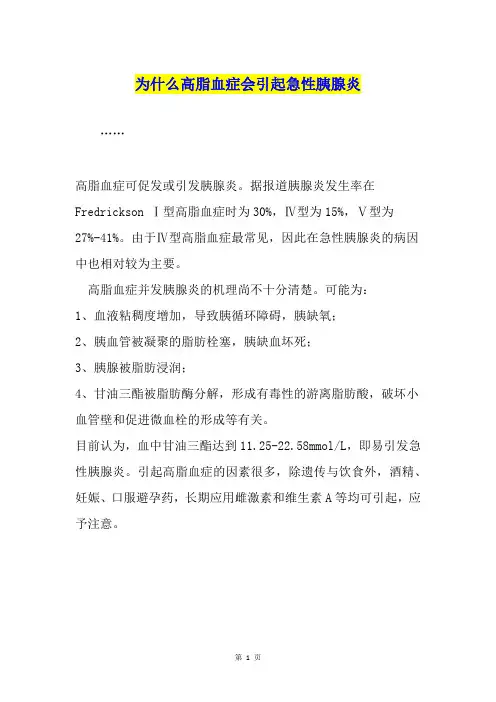 为什么高脂血症会引起急性胰腺炎

……

高脂血症可促发或引发胰腺炎。据报道胰腺炎发生率在 Fredrickson Ⅰ型高脂血症时为30%，Ⅳ型为15%，Ⅴ型为27%-41%。由于Ⅳ型高脂血症最常见，因此在急性胰腺炎的病因中也相对较为主要。

高脂血症并发胰腺炎的机理尚不十分清楚。可能为：

1、血液粘稠度增加，导致胰循环障碍，胰缺氧；

2、胰血管被凝聚的脂肪栓塞，胰缺血坏死；

3、胰腺被脂肪浸润；

4、甘油三酯被脂肪酶分解，形成有毒性的游离脂肪酸，破坏小血管壁和促进微血栓的形成等有关。

目前认为，血中甘油三酯达到11.25-22.58mmol/L，即易引发急性胰腺炎。引起高脂血症的因素很多，除遗传与饮食外，酒精、妊娠、口服避孕药，长期应用雌激素和维生素A等均可引起，应予注意。

第 1 页